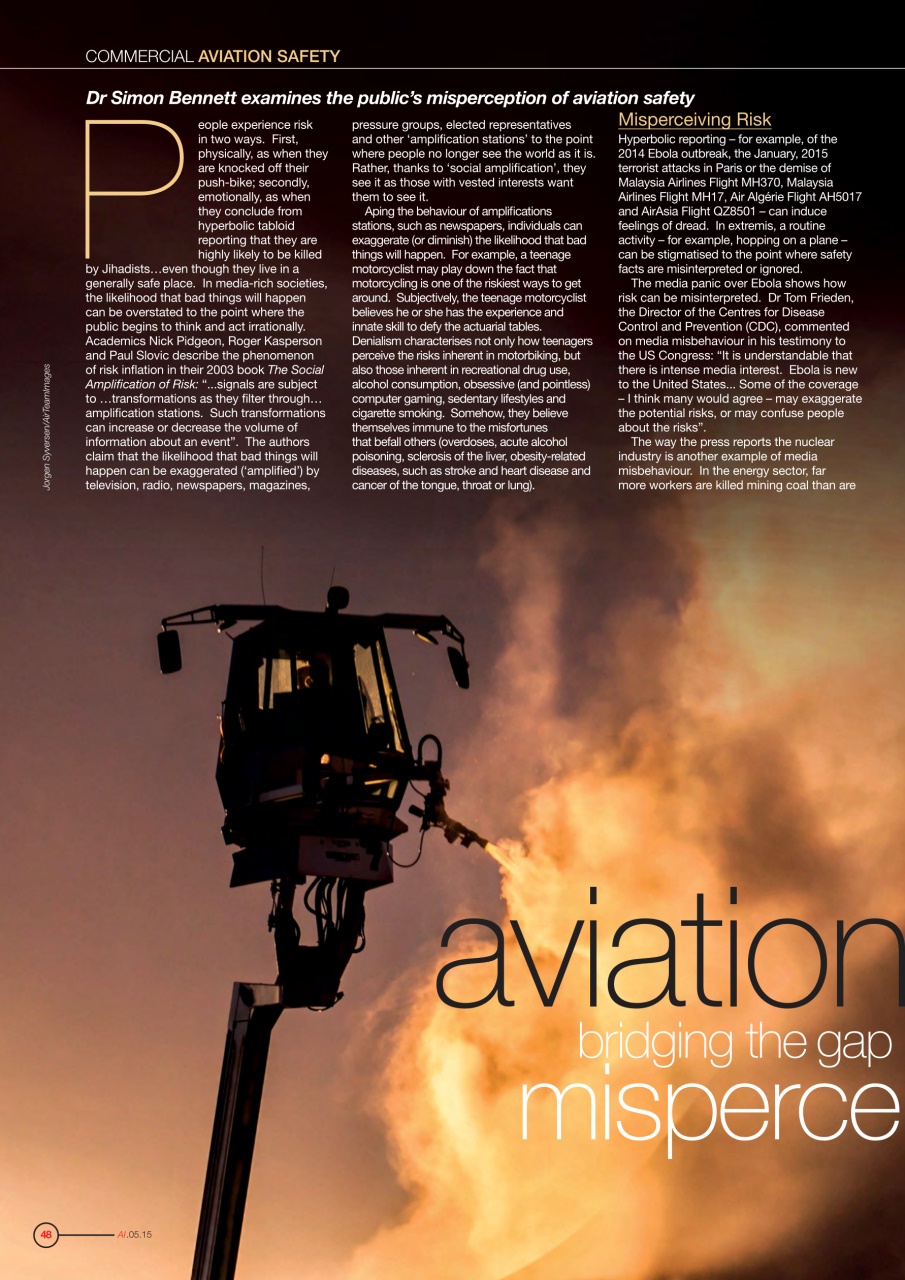 COMMERCIAL AVIATION SAFETY

Dr Simon Bennett examines the public's misperception of aviation safety

People experience risk in two ways. First, physically, as when they are knocked off their push-bike; secondly, emotionally, as when they conclude from hyperbolic tabloid reporting that they are highly likely to be killed by Jihadists…even though they live in a generally safe place. In media-rich societies, the likelihood that bad things will happen can be overstated to the point where the public begins to think and act irrationally. Academics Nick Pidgeon, Roger Kasperson and Paul Slovic describe the phenomenon of risk inflation in their 2003 book The Social Amplification of Risk: "...signals are subject to …transformations as they filter through… amplification stations. Such transformations can increase or decrease the volume of information about an event". The authors claim that the likelihood that bad things will happen can be exaggerated ('amplified') by television, radio, newspapers, magazines, pressure groups, elected representatives and other 'amplification stations' to the point where people no longer see the world as it is. Rather, thanks to 'social amplification', they see it as those with vested interests want them to see it.

Aping the behaviour of amplifications stations, such as newspapers, individuals can exaggerate (or diminish) the likelihood that bad things will happen. For example, a teenage motorcyclist may play down the fact that motorcycling is one of the riskiest ways to get around. Subjectively, the teenage motorcyclist believes he or she has the experience and innate skill to defy the actuarial tables. Denialism characterises not only how teenagers perceive the risks inherent in motorbiking, but also those inherent in recreational drug use, alcohol consumption, obsessive (and pointless) computer gaming, sedentary lifestyles and cigarette smoking. Somehow, they believe themselves immune to the misfortunes that befall others (overdoses, acute alcohol poisoning, sclerosis of the liver, obesity-related diseases, such as stroke and heart disease and cancer of the tongue, throat or lung).

Misperceiving Risk

Hyperbolic reporting – for example, of the 2014 Ebola outbreak, the January, 2015 terrorist attacks in Paris or the demise of Malaysia Airlines Flight MH370, Malaysia Airlines Flight MH17, Air Algérie Flight AH5017 and AirAsia Flight QZ8501 – can induce feelings of dread. In extremis, a routine activity – for example, hopping on a plane – can be stigmatised to the point where safety facts are misinterpreted or ignored.

The media panic over Ebola shows how risk can be misinterpreted. Dr Tom Frieden, the Director of the Centres for Disease Control and Prevention (CDC), commented on media misbehaviour in his testimony to the US Congress: "It is understandable that there is intense media interest. Ebola is new to the United States... Some of the coverage – I think many would agree – may exaggerate the potential risks, or may confuse people about the risks".

The way the press reports the nuclear industry is another example of media misbehaviour. In the energy sector, far more workers are killed mining coal than are

Jorgen Syversen/AirTeamImages

aviation
bridging the gap
misperce

48 AI.05.15